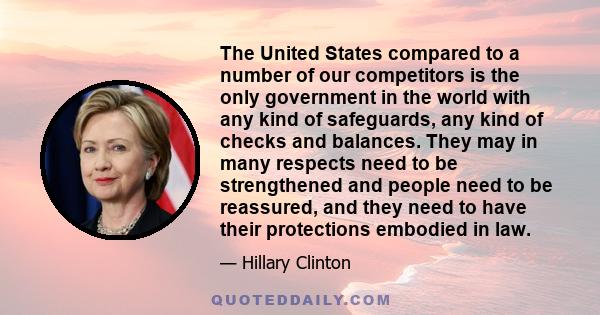 The United States compared to a number of our competitors is the only government in the world with any kind of safeguards, any kind of checks and balances. They may in many respects need to be strengthened and people need to be reassured, and they need to have their protections embodied in law.

— Hillary Clinton

QUOTEDDAILY.COM